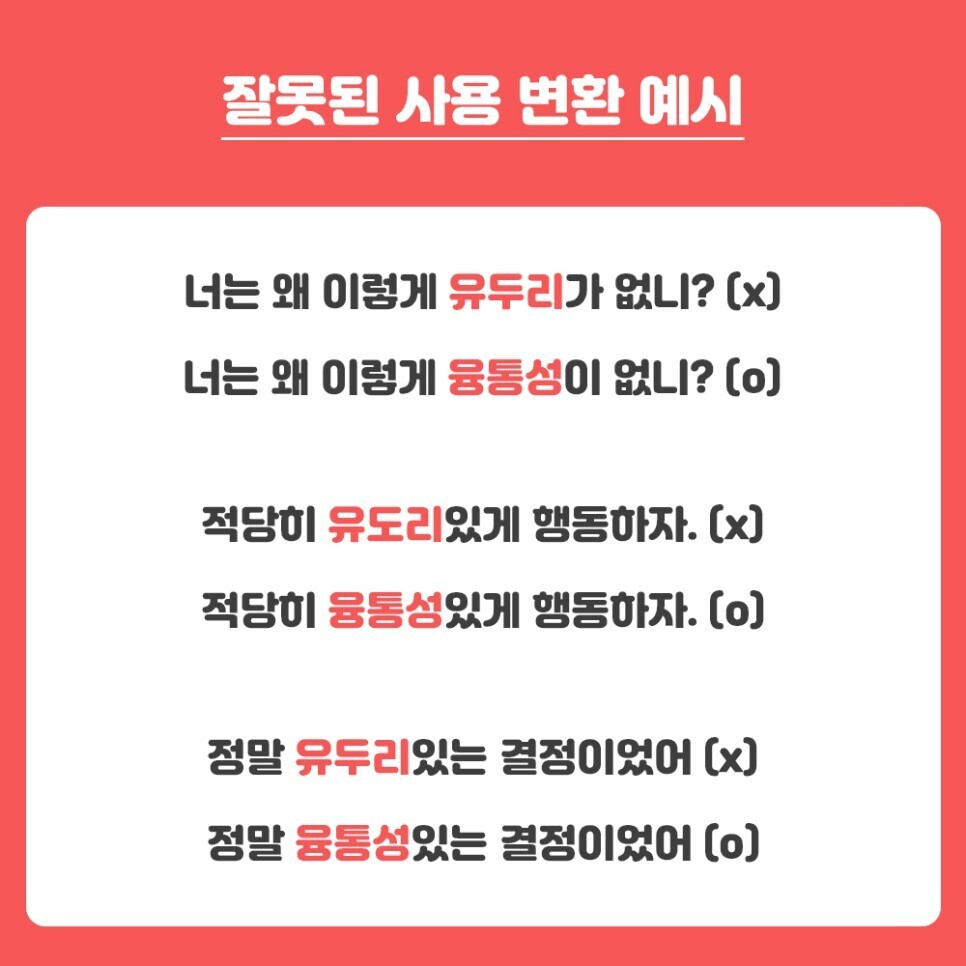 잘못된 사용 변환 예시

너는 왜 이렇게 유두리가 없니? (x)

너는 왜 이렇게 융통성이 없니? (o)

적당히 유도리있게 행동하자. (x)

적당히 융통성있게 행동하자. (o)

정말 유두리있는 결정이었어 (x)

정말 융통성있는 결정이었어 (o)